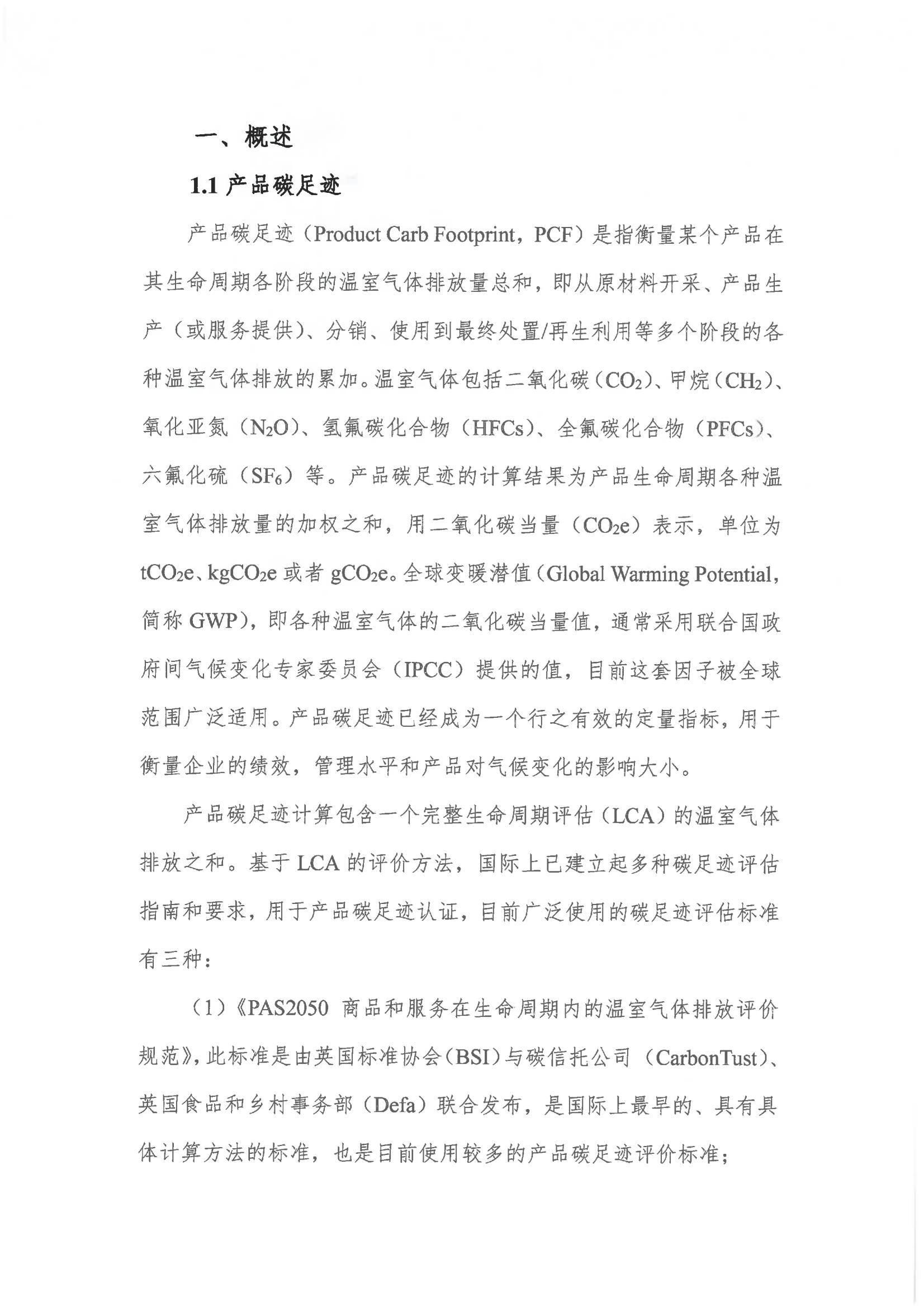 一、概述

1.1 产品碳足迹

产品碳足迹（Product Carb Footprint，PCF）是指衡量某个产品在其生命周期各阶段的温室气体排放量总和，即从原材料开采、产品生产（或服务提供）、分销、使用到最终处置/再生利用等多个阶段的各种温室气体排放的累加。温室气体包括二氧化碳（$CO_2$）、甲烷（$CH_2$）、氧化亚氮（$N_2O$）、氢氟碳化合物（HFCs）、全氟碳化合物（PFCs）、六氟化硫（$SF_6$）等。产品碳足迹的计算结果为产品生命周期各种温室气体排放量的加权之和，用二氧化碳当量（$CO_2e$）表示，单位为 $tCO_2e$、$kgCO_2e$ 或者 $gCO_2e$。全球变暖潜值（Global Warming Potential，简称 GWP），即各种温室气体的二氧化碳当量值，通常采用联合国政府间气候变化专家委员会（IPCC）提供的值，目前这套因子被全球范围广泛适用。产品碳足迹已经成为一个行之有效的定量指标，用于衡量企业的绩效，管理水平和产品对气候变化的影响大小。

产品碳足迹计算包含一个完整生命周期评估（LCA）的温室气体排放之和。基于 LCA 的评价方法，国际上已建立起多种碳足迹评估指南和要求，用于产品碳足迹认证，目前广泛使用的碳足迹评估标准有三种：

（1）《PAS2050 商品和服务在生命周期内的温室气体排放评价规范》，此标准是由英国标准协会（BSI）与碳信托公司（CarbonTust）、英国食品和乡村事务部（Defa）联合发布，是国际上最早的、具有具体计算方法的标准，也是目前使用较多的产品碳足迹评价标准；